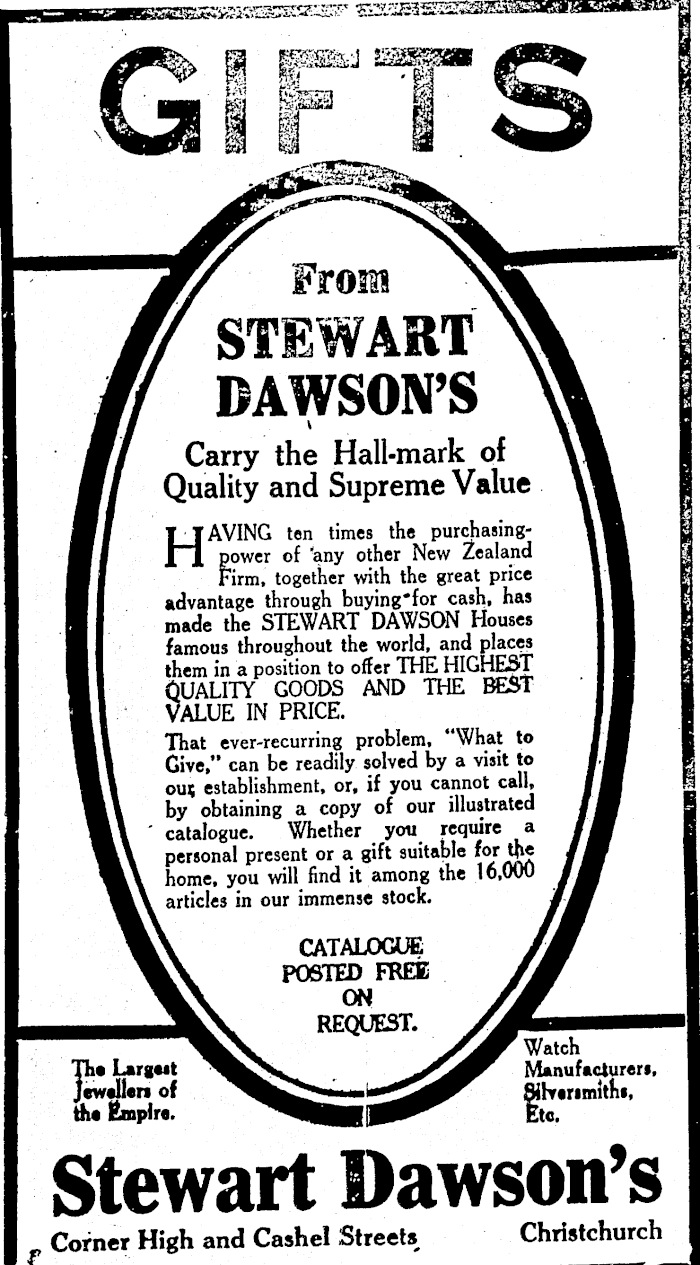 GIFTS

From

STEWART DAWSON'S

Carry the Hall-mark of Quality and Supreme Value

HAVING ten times the purchasing-power of any other New Zealand Firm, together with the great price advantage through buying for cash, has made the STEWART DAWSON Houses famous throughout the world, and places them in a position to offer THE HIGHEST QUALITY GOODS AND THE BEST VALUE IN PRICE.

That ever-recurring problem, "What to Give," can be readily solved by a visit to our establishment, or, if you cannot call, by obtaining a copy of our illustrated catalogue. Whether you require a personal present or a gift suitable for the home, you will find it among the 16,000 articles in our immense stock.

CATALOGUE POSTED FREE ON REQUEST.

The Largest Jewellers of the Empire.

Watch Manufacturers, Silversmiths, Etc.

Stewart Dawson's

Corner High and Cashel Streets

Christchurch